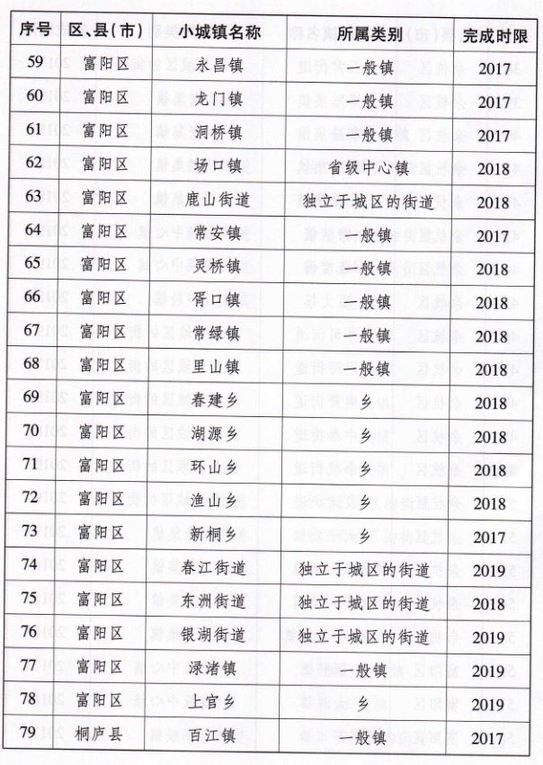 | 序号 | 区、县(市) | 小城镇名称 | 所属类别 | 完成时限 |
|---|---|---|---|---|
| 59 | 富阳区 | 永昌镇 | 一般镇 | 2017 |
| 60 | 富阳区 | 龙门镇 | 一般镇 | 2017 |
| 61 | 富阳区 | 洞桥镇 | 一般镇 | 2017 |
| 62 | 富阳区 | 场口镇 | 省级中心镇 | 2018 |
| 63 | 富阳区 | 鹿山街道 | 独立于城区的街道 | 2018 |
| 64 | 富阳区 | 常安镇 | 一般镇 | 2017 |
| 65 | 富阳区 | 灵桥镇 | 一般镇 | 2018 |
| 66 | 富阳区 | 胥口镇 | 一般镇 | 2018 |
| 67 | 富阳区 | 常绿镇 | 一般镇 | 2018 |
| 68 | 富阳区 | 里山镇 | 一般镇 | 2018 |
| 69 | 富阳区 | 春建乡 | 乡 | 2018 |
| 70 | 富阳区 | 湖源乡 | 乡 | 2018 |
| 71 | 富阳区 | 环山乡 | 乡 | 2018 |
| 72 | 富阳区 | 渔山乡 | 乡 | 2018 |
| 73 | 富阳区 | 新桐乡 | 乡 | 2017 |
| 74 | 富阳区 | 春江街道 | 独立于城区的街道 | 2019 |
| 75 | 富阳区 | 东洲街道 | 独立于城区的街道 | 2018 |
| 76 | 富阳区 | 银湖街道 | 独立于城区的街道 | 2019 |
| 77 | 富阳区 | 渌渚镇 | 一般镇 | 2019 |
| 78 | 富阳区 | 上官乡 | 乡 | 2019 |
| 79 | 桐庐县 | 百江镇 | 一般镇 | 2017 |